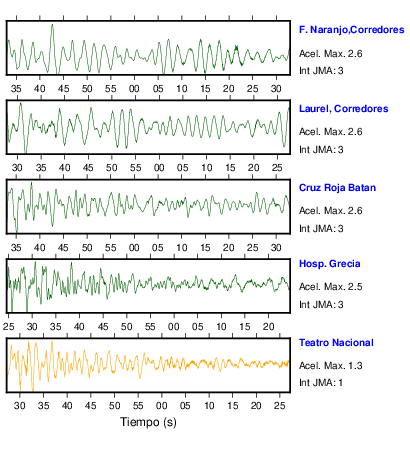 F. Naranjo,Corredores
Acel. Max. 2.6
Int JMA: 3

35 40 45 50 55 00 05 10 15 20 25 30

Laurel, Corredores
Acel. Max. 2.6
Int JMA: 3

30 35 40 45 50 55 00 05 10 15 20 25

Cruz Roja Batan
Acel. Max. 2.6
Int JMA: 3

35 40 45 50 55 00 05 10 15 20 25 30

Hosp. Grecia
Acel. Max. 2.5
Int JMA: 3

25 30 35 40 45 50 55 00 05 10 15 20

Teatro Nacional
Acel. Max. 1.3
Int JMA: 1

30 35 40 45 50 55 00 05 10 15 20 25

Tiempo (s)